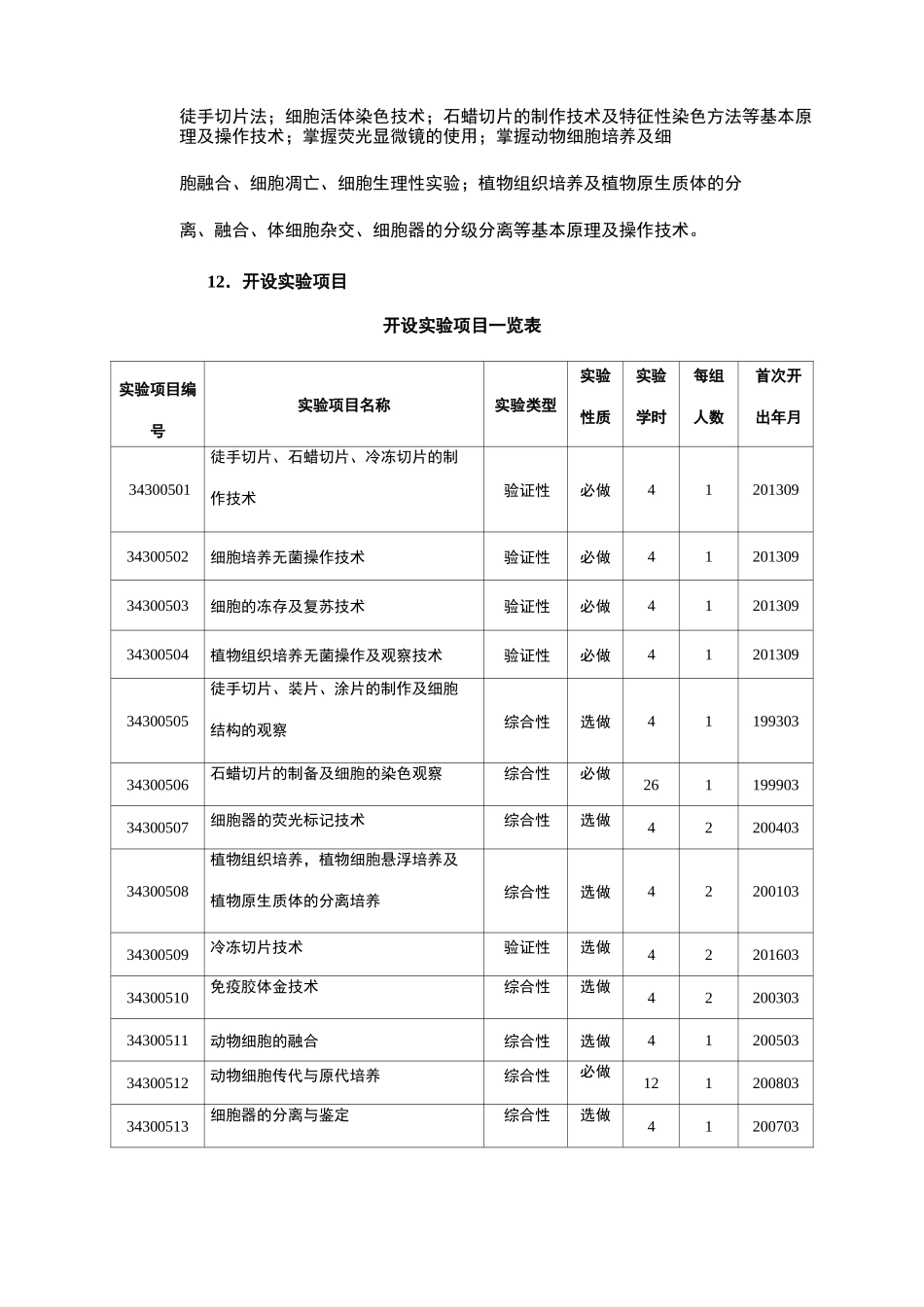 徒手切片法；细胞活体染色技术；石蜡切片的制作技术及特征性染色方法等基本原理及操作技术；掌握荧光显微镜的使用；掌握动物细胞培养及细

胞融合、细胞凋亡、细胞生理性实验；植物组织培养及植物原生质体的分

离、融合、体细胞杂交、细胞器的分级分离等基本原理及操作技术。

12．开设实验项目

开设实验项目一览表

| 实验项目编号 | 实验项目名称 | 实验类型 | 实验性质 | 实验学时 | 每组人数 | 首次开出年月 |
|---|---|---|---|---|---|---|
| 34300501 | 徒手切片、石蜡切片、冷冻切片的制作技术 | 验证性 | 必做 | 4 | 1 | 201309 |
| 34300502 | 细胞培养无菌操作技术 | 验证性 | 必做 | 4 | 1 | 201309 |
| 34300503 | 细胞的冻存及复苏技术 | 验证性 | 必做 | 4 | 1 | 201309 |
| 34300504 | 植物组织培养无菌操作及观察技术 | 验证性 | 必做 | 4 | 1 | 201309 |
| 34300505 | 徒手切片、装片、涂片的制作及细胞结构的观察 | 综合性 | 选做 | 4 | 1 | 199303 |
| 34300506 | 石蜡切片的制备及细胞的染色观察 | 综合性 | 必做 | 26 | 1 | 199903 |
| 34300507 | 细胞器的荧光标记技术 | 综合性 | 选做 | 4 | 2 | 200403 |
| 34300508 | 植物组织培养，植物细胞悬浮培养及植物原生质体的分离培养 | 综合性 | 选做 | 4 | 2 | 200103 |
| 34300509 | 冷冻切片技术 | 验证性 | 选做 | 4 | 2 | 201603 |
| 34300510 | 免疫胶体金技术 | 综合性 | 选做 | 4 | 2 | 200303 |
| 34300511 | 动物细胞的融合 | 综合性 | 选做 | 4 | 1 | 200503 |
| 34300512 | 动物细胞传代与原代培养 | 综合性 | 必做 | 12 | 1 | 200803 |
| 34300513 | 细胞器的分离与鉴定 | 综合性 | 选做 | 4 | 1 | 200703 |